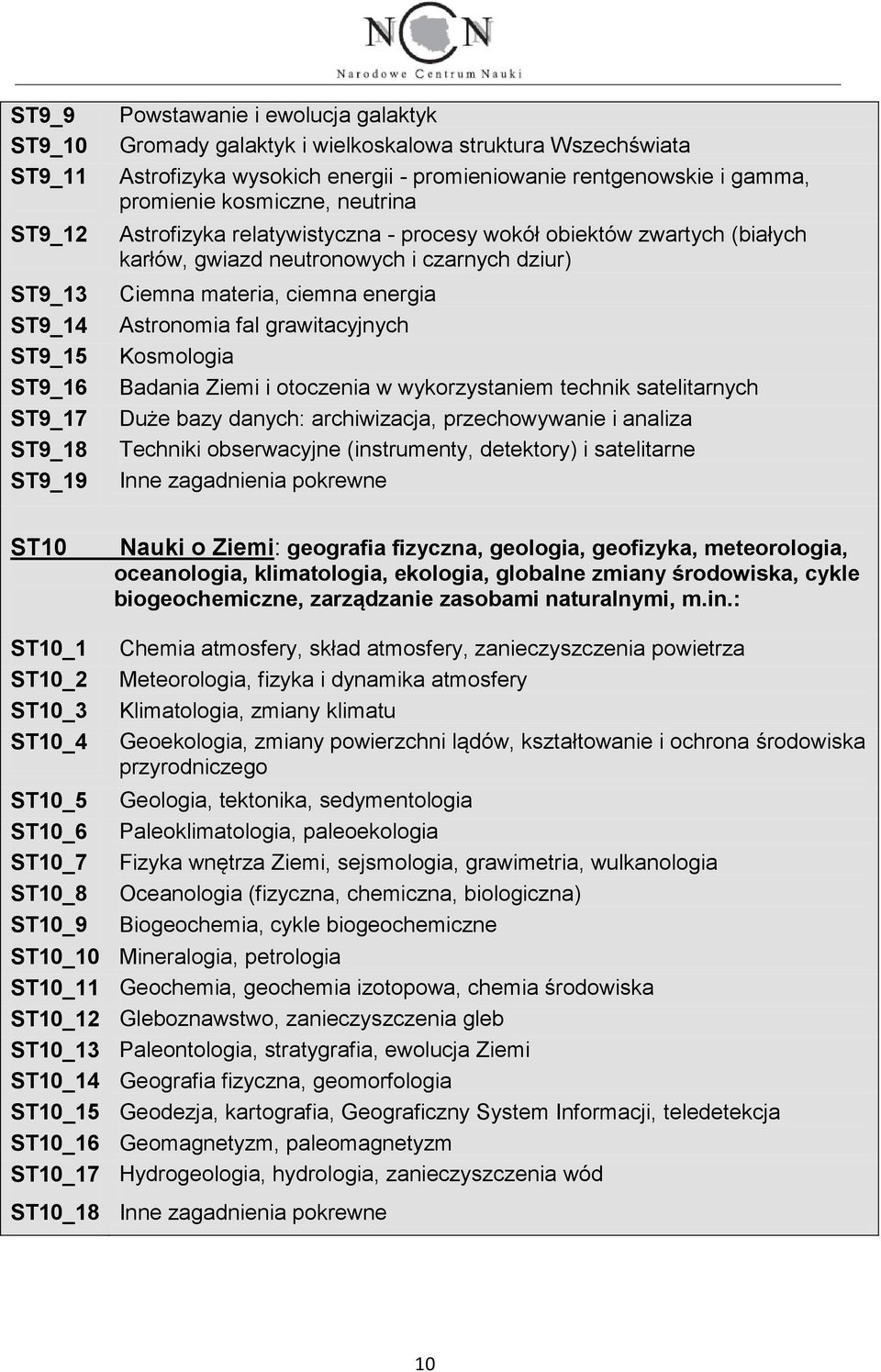 NCN
Narodowe Centrum Nauki

| | |
|---|---|
| ST9_9 | Powstawanie i ewolucja galaktyk |
| ST9_10 | Gromady galaktyk i wielkoskalowa struktura Wszechświata |
| ST9_11 | Astrofizyka wysokich energii - promieniowanie rentgenowskie i gamma, promienie kosmiczne, neutrina |
| ST9_12 | Astrofizyka relatywistyczna - procesy wokół obiektów zwartych (białych karłów, gwiazd neutronowych i czarnych dziur) |
| ST9_13 | Ciemna materia, ciemna energia |
| ST9_14 | Astronomia fal grawitacyjnych |
| ST9_15 | Kosmologia |
| ST9_16 | Badania Ziemi i otoczenia w wykorzystaniem technik satelitarnych |
| ST9_17 | Duże bazy danych: archiwizacja, przechowywanie i analiza |
| ST9_18 | Techniki obserwacyjne (instrumenty, detektory) i satelitarne |
| ST9_19 | Inne zagadnienia pokrewne |

ST10 Nauki o Ziemi: geografia fizyczna, geologia, geofizyka, meteorologia, oceanologia, klimatologia, ekologia, globalne zmiany środowiska, cykle biogeochemiczne, zarządzanie zasobami naturalnymi, m.in.:

| | |
|---|---|
| ST10_1 | Chemia atmosfery, skład atmosfery, zanieczyszczenia powietrza |
| ST10_2 | Meteorologia, fizyka i dynamika atmosfery |
| ST10_3 | Klimatologia, zmiany klimatu |
| ST10_4 | Geoekologia, zmiany powierzchni lądów, kształtowanie i ochrona środowiska przyrodniczego |
| ST10_5 | Geologia, tektonika, sedymentologia |
| ST10_6 | Paleoklimatologia, paleoekologia |
| ST10_7 | Fizyka wnętrza Ziemi, sejsmologia, grawimetria, wulkanologia |
| ST10_8 | Oceanologia (fizyczna, chemiczna, biologiczna) |
| ST10_9 | Biogeochemia, cykle biogeochemiczne |
| ST10_10 | Mineralogia, petrologia |
| ST10_11 | Geochemia, geochemia izotopowa, chemia środowiska |
| ST10_12 | Gleboznawstwo, zanieczyszczenia gleb |
| ST10_13 | Paleontologia, stratygrafia, ewolucja Ziemi |
| ST10_14 | Geografia fizyczna, geomorfologia |
| ST10_15 | Geodezja, kartografia, Geograficzny System Informacji, teledetekcja |
| ST10_16 | Geomagnetyzm, paleomagnetyzm |
| ST10_17 | Hydrogeologia, hydrologia, zanieczyszczenia wód |
| ST10_18 | Inne zagadnienia pokrewne |

10